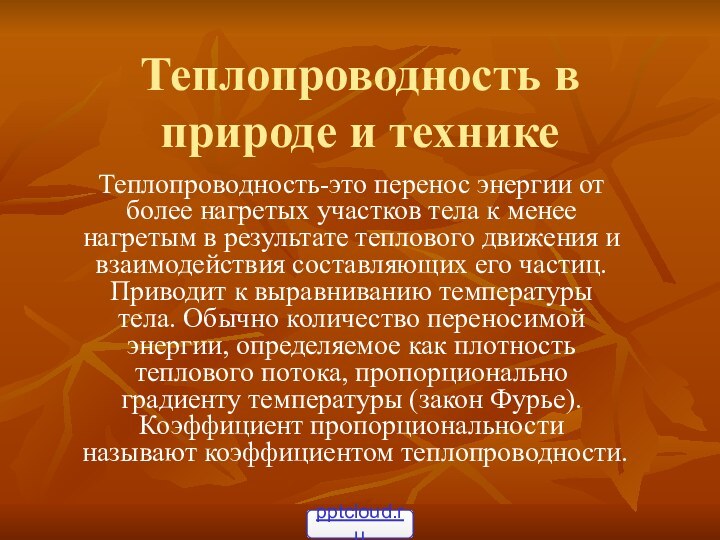 Теплопроводность в природе и технике

Теплопроводность-это перенос энергии от более нагретых участков тела к менее нагретым в результате теплового движения и взаимодействия составляющих его частиц. Приводит к выравниванию температуры тела. Обычно количество переносимой энергии, определяемое как плотность теплового потока, пропорционально градиенту температуры (закон Фурье). Коэффициент пропорциональности называют коэффициентом теплопроводности.

pptcloud.ru